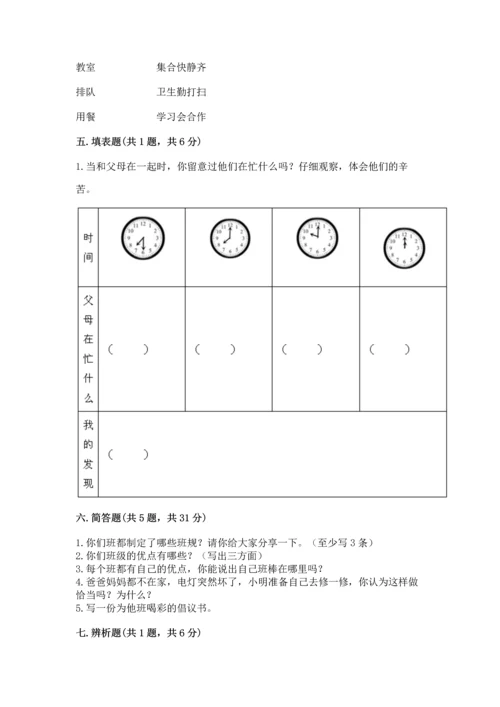 教室　　集合快静齐

排队　　卫生勤打扫

用餐　　学习会合作

五. 填表题(共 1 题，共 6 分)

1. 当和父母在一起时，你留意过他们在忙什么吗？仔细观察，体会他们的辛苦。

| 时间 | | | | |
|---|---|---|---|---|
| 父母在忙什么 | （　　） | （　　） | （　　） | （　　） |
| 我的发现 | （　　） | | | |

六. 简答题(共 5 题，共 31 分)

1. 你们班都制定了哪些班规？请你给大家分享一下。（至少写 3 条）
2. 你们班级的优点有哪些？（写出三方面）
3. 每个班都有自己的优点，你能说出自己班棒在哪里吗？
4. 爸爸妈妈都不在家，电灯突然坏了，小明准备自己去修一修，你认为这样做恰当吗？为什么？
5. 写一份为他班喝彩的倡议书。

七. 辨析题(共 1 题，共 6 分)